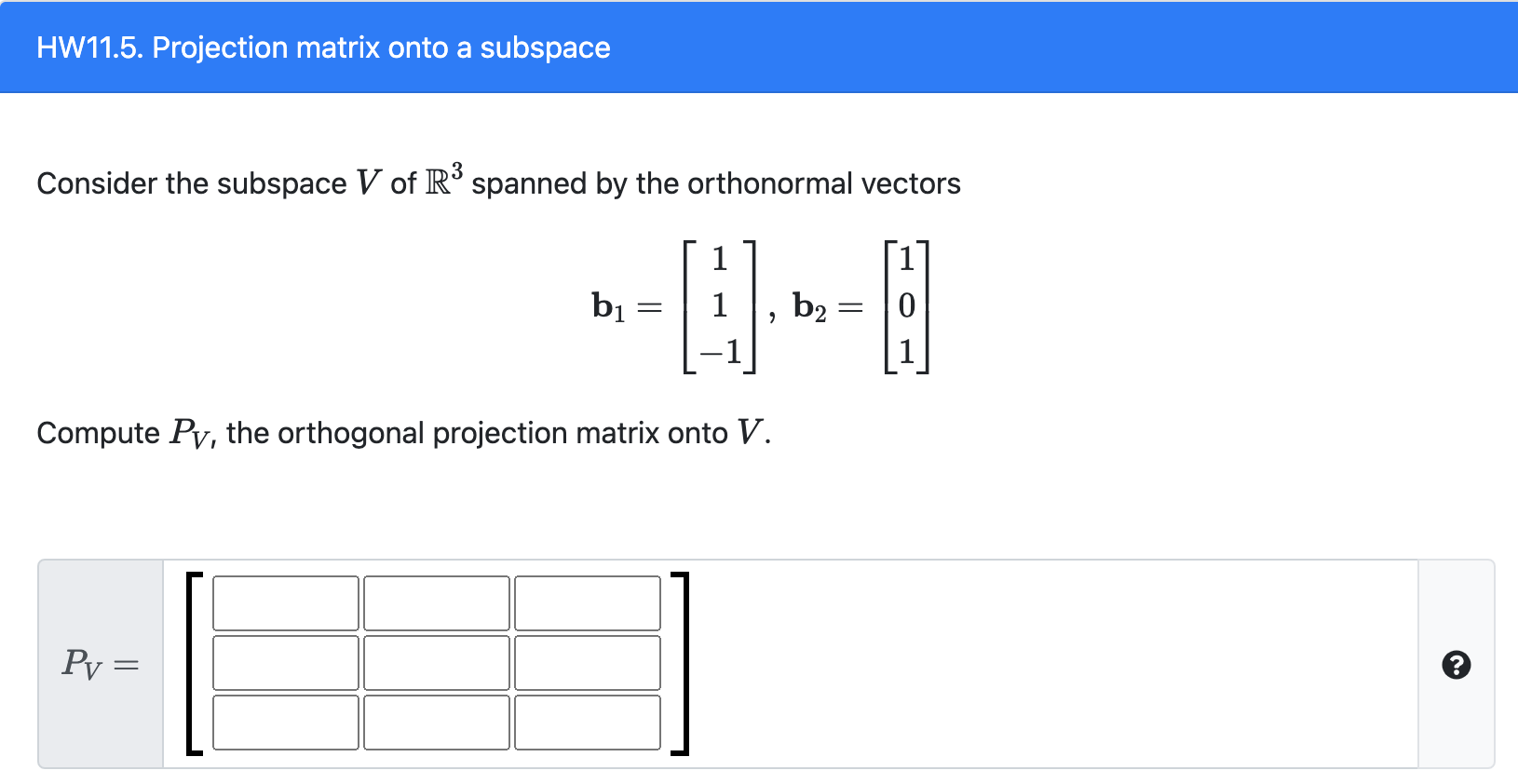 HW11.5. Projection matrix onto a subspace

Consider the subspace $V$ of $\mathbb{R}^3$ spanned by the orthonormal vectors

$\mathbf{b}_1 = \begin{bmatrix} 1 \\ 1 \\ -1 \end{bmatrix}, \mathbf{b}_2 = \begin{bmatrix} 1 \\ 0 \\ 1 \end{bmatrix}$

Compute $P_V$, the orthogonal projection matrix onto $V$.

$P_V =$

?